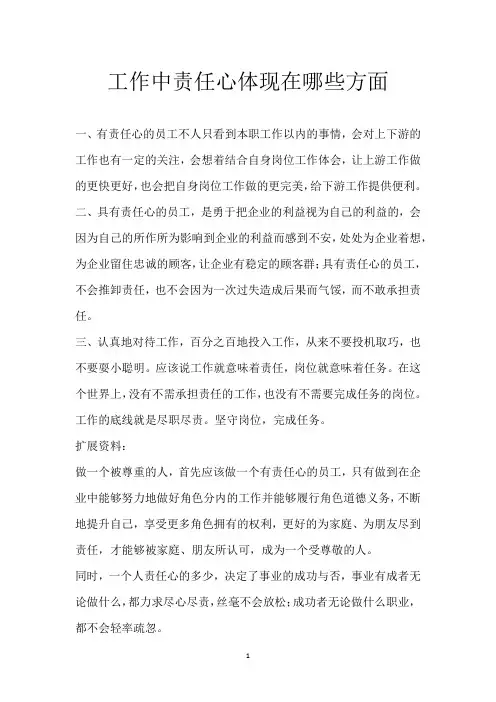 工作中责任心体现在哪些方面

一、有责任心的员工不人只看到本职工作以内的事情，会对上下游的工作也有一定的关注，会想着结合自身岗位工作体会，让上游工作做的更快更好，也会把自身岗位工作做的更完美，给下游工作提供便利。

二、具有责任心的员工，是勇于把企业的利益视为自己的利益的，会因为自己的所作所为影响到企业的利益而感到不安，处处为企业着想，为企业留住忠诚的顾客，让企业有稳定的顾客群；具有责任心的员工，不会推卸责任，也不会因为一次过失造成后果而气馁，而不敢承担责任。

三、认真地对待工作，百分之百地投入工作，从来不要投机取巧，也不要耍小聪明。应该说工作就意味着责任，岗位就意味着任务。在这个世界上，没有不需承担责任的工作，也没有不需要完成任务的岗位。工作的底线就是尽职尽责。坚守岗位，完成任务。

扩展资料：

做一个被尊重的人，首先应该做一个有责任心的员工，只有做到在企业中能够努力地做好角色分内的工作并能够履行角色道德义务，不断地提升自己，享受更多角色拥有的权利，更好的为家庭、为朋友尽到责任，才能够被家庭、朋友所认可，成为一个受尊敬的人。

同时，一个人责任心的多少，决定了事业的成功与否，事业有成者无论做什么，都力求尽心尽责，丝毫不会放松；成功者无论做什么职业，都不会轻率疏忽。

1